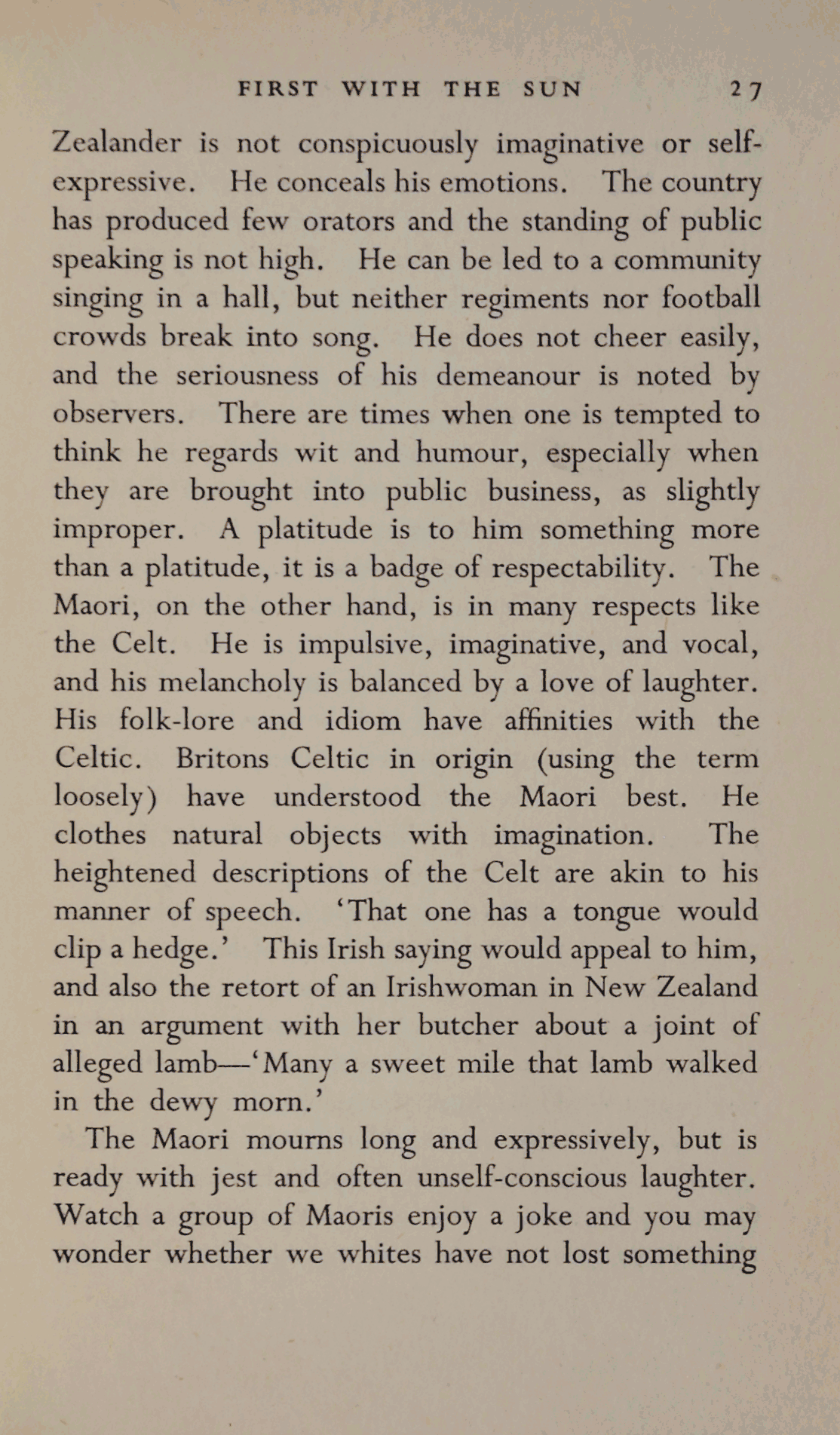 FIRST WITH THE SUN 27

Zealander is not conspicuously imaginative or self-expressive. He conceals his emotions. The country has produced few orators and the standing of public speaking is not high. He can be led to a community singing in a hall, but neither regiments nor football crowds break into song. He does not cheer easily, and the seriousness of his demeanour is noted by observers. There are times when one is tempted to think he regards wit and humour, especially when they are brought into public business, as slightly improper. A platitude is to him something more than a platitude, it is a badge of respectability. The Maori, on the other hand, is in many respects like the Celt. He is impulsive, imaginative, and vocal, and his melancholy is balanced by a love of laughter. His folk-lore and idiom have affinities with the Celtic. Britons Celtic in origin (using the term loosely) have understood the Maori best. He clothes natural objects with imagination. The heightened descriptions of the Celt are akin to his manner of speech. 'That one has a tongue would clip a hedge.' This Irish saying would appeal to him, and also the retort of an Irishwoman in New Zealand in an argument with her butcher about a joint of alleged lamb—'Many a sweet mile that lamb walked in the dewy morn.'

The Maori mourns long and expressively, but is ready with jest and often unself-conscious laughter. Watch a group of Maoris enjoy a joke and you may wonder whether we whites have not lost something